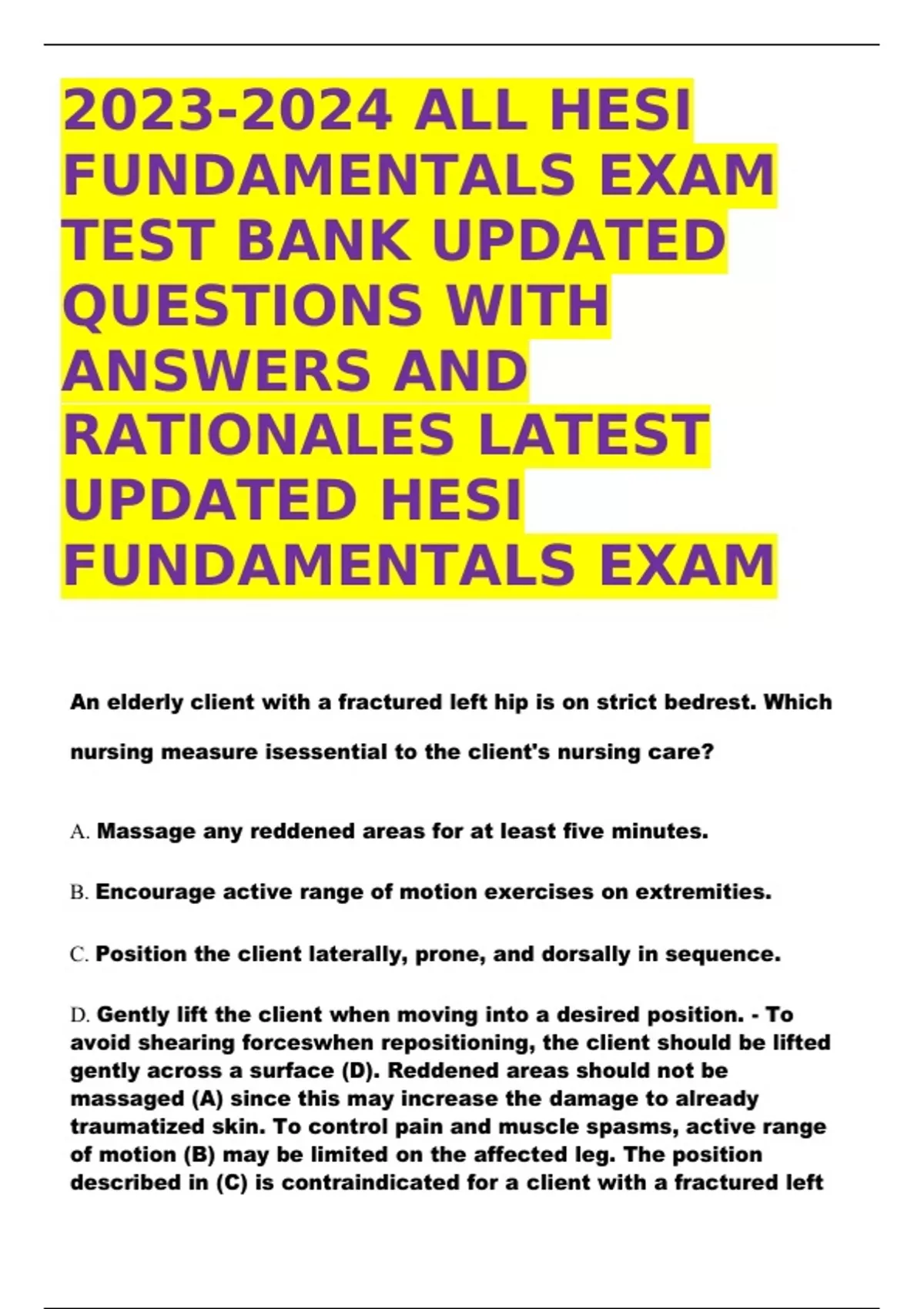 2023-2024 ALL HESI FUNDAMENTALS EXAM TEST BANK UPDATED QUESTIONS WITH ANSWERS AND RATIONALES LATEST UPDATED HESI FUNDAMENTALS EXAM

An elderly client with a fractured left hip is on strict bedrest. Which nursing measure isessential to the client's nursing care?

A. Massage any reddened areas for at least five minutes.

B. Encourage active range of motion exercises on extremities.

C. Position the client laterally, prone, and dorsally in sequence.

D. Gently lift the client when moving into a desired position. - To avoid shearing forceswhen repositioning, the client should be lifted gently across a surface (D). Reddened areas should not be massaged (A) since this may increase the damage to already traumatized skin. To control pain and muscle spasms, active range of motion (B) may be limited on the affected leg. The position described in (C) is contraindicated for a client with a fractured left